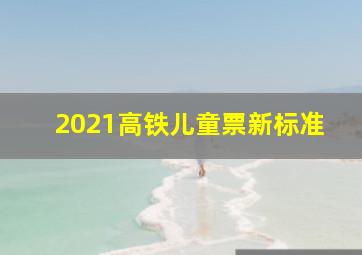 2021高铁儿童票新标准